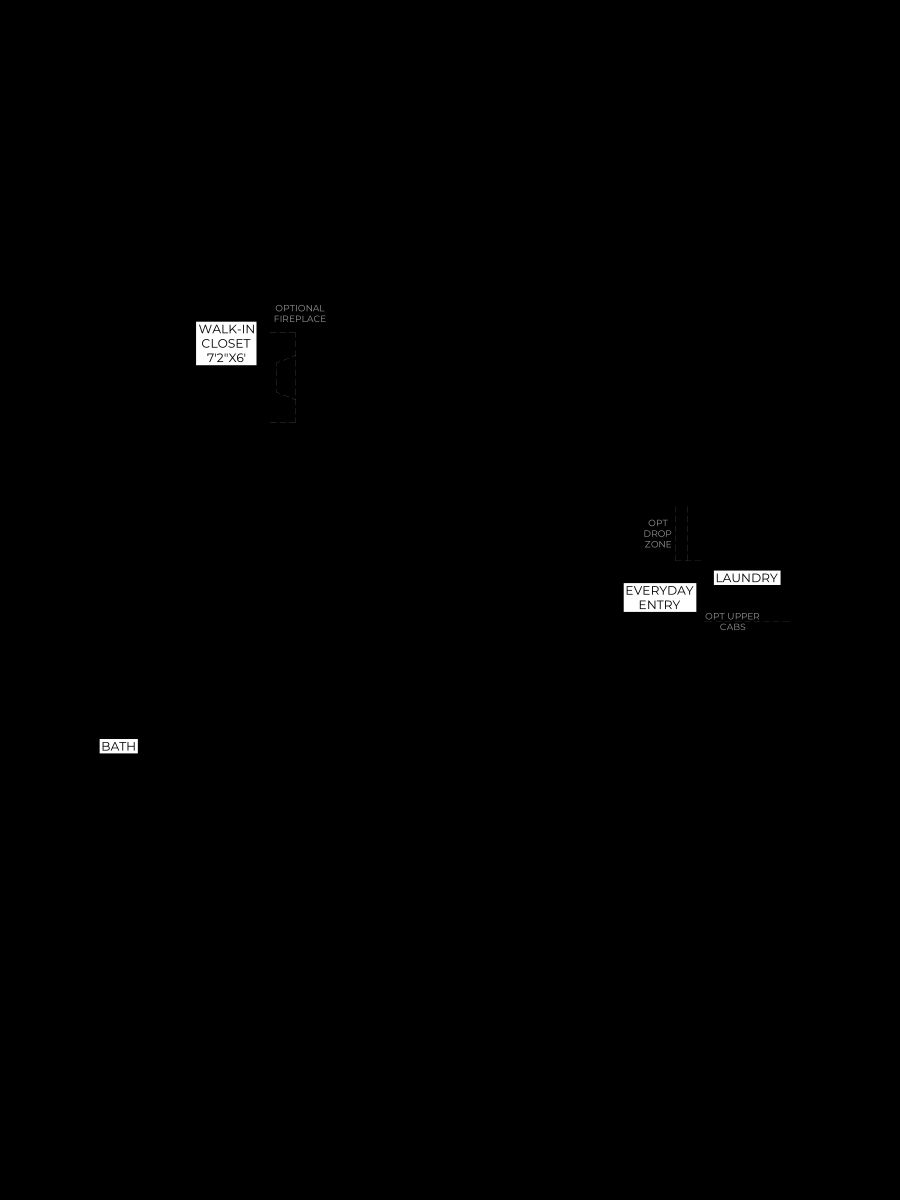 OPTIONAL FIREPLACE

WALK-IN CLOSET 7'2"X6'

OPT DROP ZONE

LAUNDRY

EVERYDAY ENTRY

OPT UPPER CABS

BATH